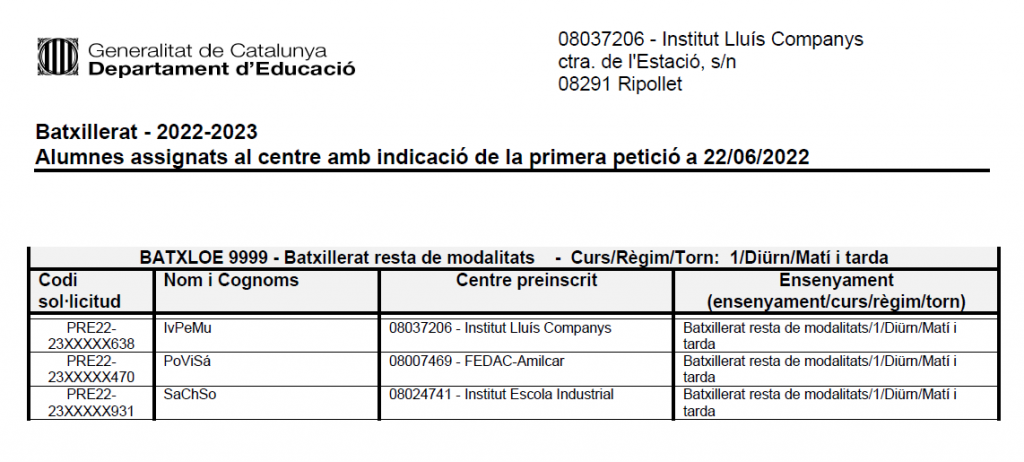 Generalitat de Catalunya
Departament d'Educació

08037206 - Institut Lluís Companys
ctra. de l'Estació, s/n
08291 Ripollet

Batxillerat - 2022-2023
Alumnes assignats al centre amb indicació de la primera petició a 22/06/2022

BATXLOE 9999 - Batxillerat resta de modalitats - Curs/Règim/Torn: 1/Diürn/Matí i tarda

| Codi sol·licitud | Nom i Cognoms | Centre preinscrit | Ensenyament (ensenyament/curs/règim/torn) |
|---|---|---|---|
| PRE22-23XXXXX638 | IvPeMu | 08037206 - Institut Lluís Companys | Batxillerat resta de modalitats/1/Diürn/Matí i tarda |
| PRE22-23XXXXX470 | PoViSá | 08007469 - FEDAC-Amilcar | Batxillerat resta de modalitats/1/Diürn/Matí i tarda |
| PRE22-23XXXXX931 | SaChSo | 08024741 - Institut Escola Industrial | Batxillerat resta de modalitats/1/Diürn/Matí i tarda |